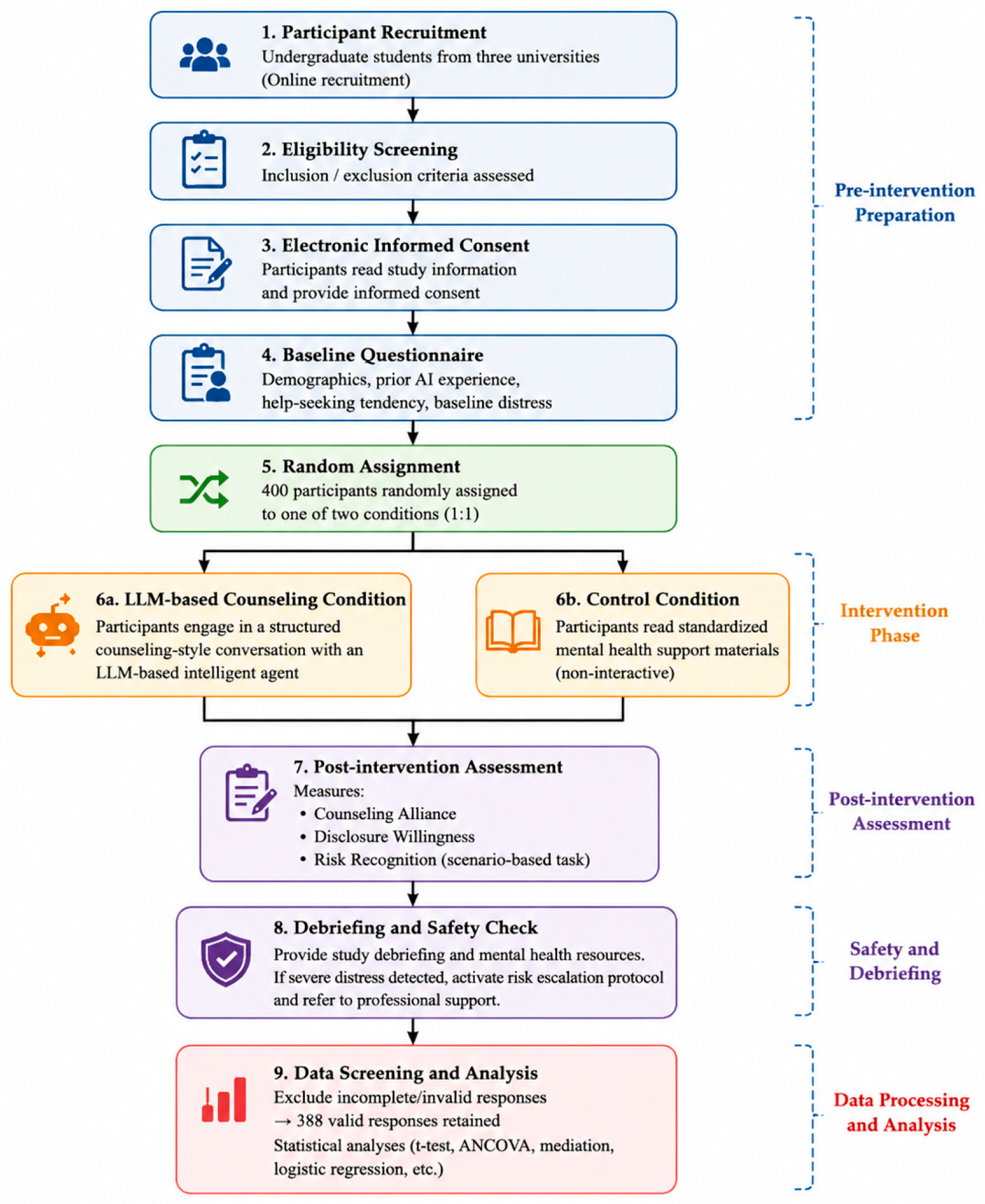 1. Participant Recruitment
Undergraduate students from three universities (Online recruitment)

2. Eligibility Screening
Inclusion / exclusion criteria assessed

3. Electronic Informed Consent
Participants read study information and provide informed consent

4. Baseline Questionnaire
Demographics, prior AI experience, help-seeking tendency, baseline distress

Pre-intervention Preparation

5. Random Assignment
400 participants randomly assigned to one of two conditions (1:1)

6a. LLM-based Counseling Condition
Participants engage in a structured counseling-style conversation with an LLM-based intelligent agent

6b. Control Condition
Participants read standardized mental health support materials (non-interactive)

Intervention Phase

7. Post-intervention Assessment
Measures:
• Counseling Alliance
• Disclosure Willingness
• Risk Recognition (scenario-based task)

Post-intervention Assessment

8. Debriefing and Safety Check
Provide study debriefing and mental health resources. If severe distress detected, activate risk escalation protocol and refer to professional support.

Safety and Debriefing

9. Data Screening and Analysis
Exclude incomplete/invalid responses
→ 388 valid responses retained
Statistical analyses (t-test, ANCOVA, mediation, logistic regression, etc.)

Data Processing and Analysis